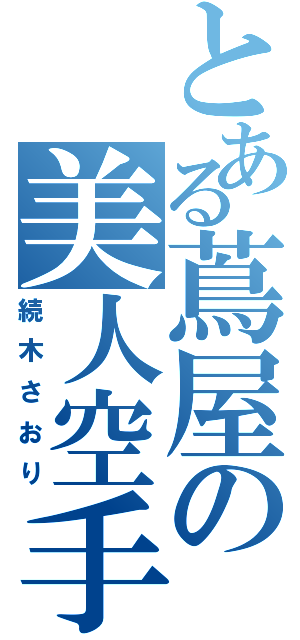 とある蔦屋の美人空手

続木さおり